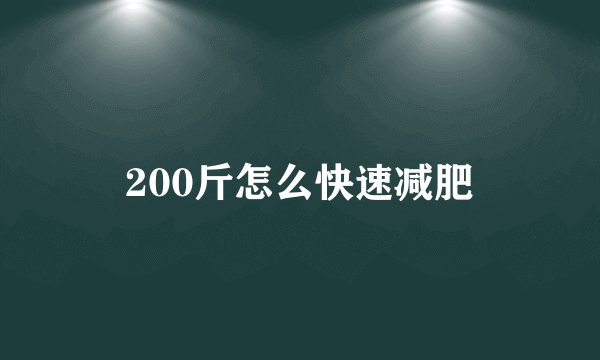 200斤怎么快速减肥